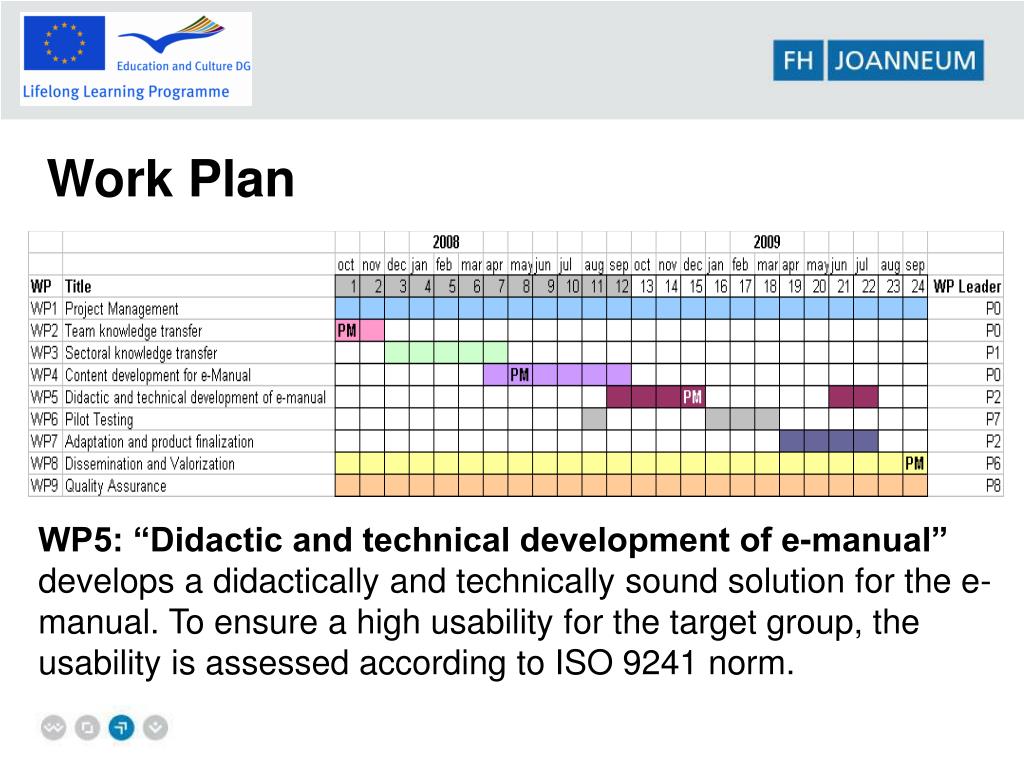 Education and Culture DG
Lifelong Learning Programme

FH JOANNEUM

Work Plan

| | | 2008 | | | | | | | | | | | | 2009 | | | | | | | | | | | | |
|---|---|---|---|---|---|---|---|---|---|---|---|---|---|---|---|---|---|---|---|---|---|---|---|---|---|---|
| | | oct | nov | dec | jan | feb | mar | apr | may | jun | jul | aug | sep | oct | nov | dec | jan | feb | mar | apr | may | jun | jul | aug | sep | |
| WP | Title | 1 | 2 | 3 | 4 | 5 | 6 | 7 | 8 | 9 | 10 | 11 | 12 | 13 | 14 | 15 | 16 | 17 | 18 | 19 | 20 | 21 | 22 | 23 | 24 | WP Leader |
| WP1 | Project Management | | | | | | | | | | | | | | | | | | | | | | | | | P0 |
| WP2 | Team knowledge transfer | PM | | | | | | | | | | | | | | | | | | | | | | | | P0 |
| WP3 | Sectoral knowledge transfer | | | | | | | | | | | | | | | | | | | | | | | | | P1 |
| WP4 | Content development for e-Manual | | | | | | | | PM | | | | | | | | | | | | | | | | | P0 |
| WP5 | Didactic and technical development of e-manual | | | | | | | | | | | | | | | PM | | | | | | | | | | P2 |
| WP6 | Pilot Testing | | | | | | | | | | | | | | | | | | | | | | | | | P7 |
| WP7 | Adaptation and product finalization | | | | | | | | | | | | | | | | | | | | | | | | | P2 |
| WP8 | Dissemination and Valorization | | | | | | | | | | | | | | | | | | | | | | | | PM | P6 |
| WP9 | Quality Assurance | | | | | | | | | | | | | | | | | | | | | | | | | P8 |

WP5: “Didactic and technical development of e-manual” develops a didactically and technically sound solution for the e-manual. To ensure a high usability for the target group, the usability is assessed according to ISO 9241 norm.